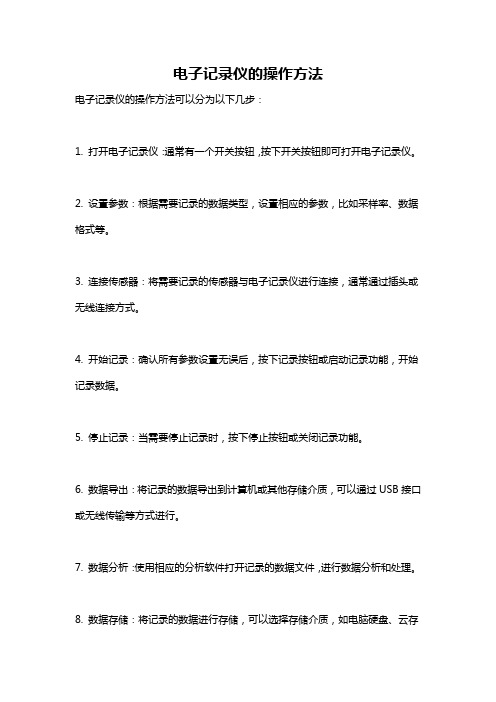 电子记录仪的操作方法

电子记录仪的操作方法可以分为以下几步：

1. 打开电子记录仪：通常有一个开关按钮，按下开关按钮即可打开电子记录仪。

2. 设置参数：根据需要记录的数据类型，设置相应的参数，比如采样率、数据格式等。

3. 连接传感器：将需要记录的传感器与电子记录仪进行连接，通常通过插头或无线连接方式。

4. 开始记录：确认所有参数设置无误后，按下记录按钮或启动记录功能，开始记录数据。

5. 停止记录：当需要停止记录时，按下停止按钮或关闭记录功能。

6. 数据导出：将记录的数据导出到计算机或其他存储介质，可以通过 USB 接口或无线传输等方式进行。

7. 数据分析：使用相应的分析软件打开记录的数据文件，进行数据分析和处理。

8. 数据存储：将记录的数据进行存储，可以选择存储介质，如电脑硬盘、云存